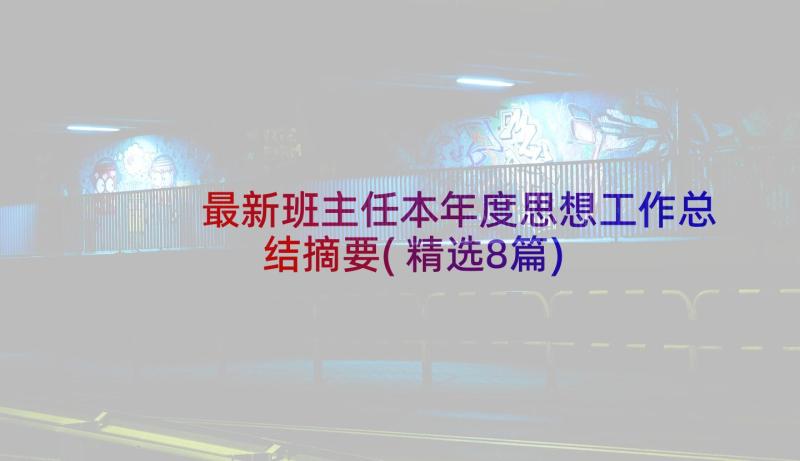 最新班主任本年度思想工作总结摘要(精选8篇)